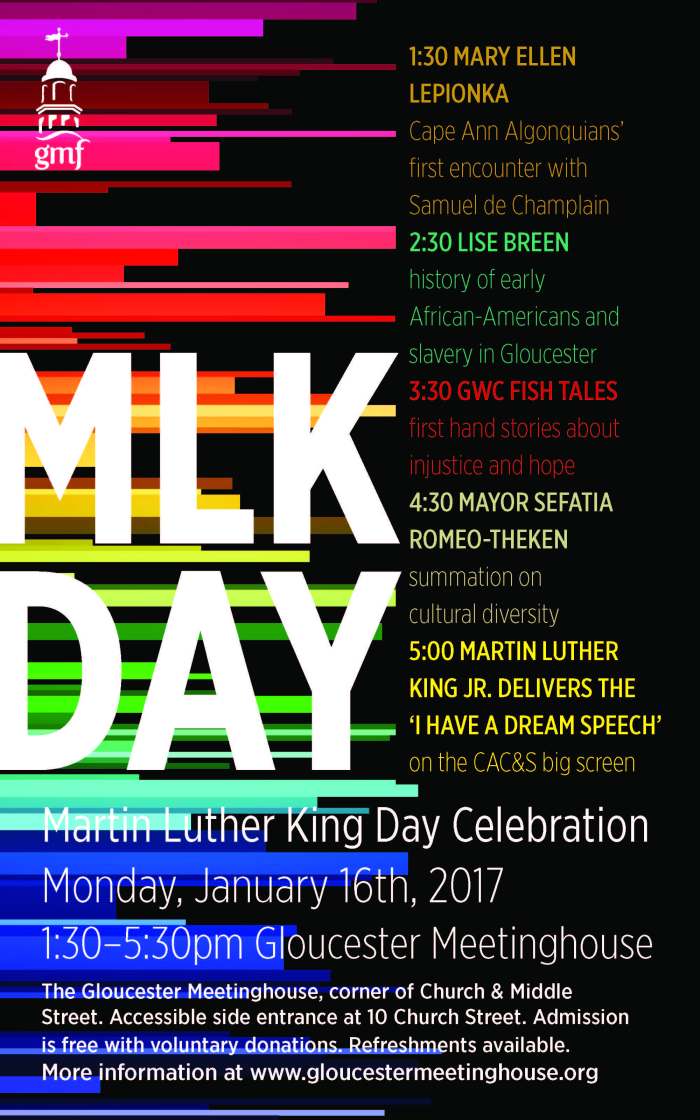 gmf

MLK DAY

1:30 MARY ELLEN LEPIONKA
Cape Ann Algonquians' first encounter with Samuel de Champlain

2:30 LISE BREEN
history of early African-Americans and slavery in Gloucester

3:30 GWC FISH TALES
first hand stories about injustice and hope

4:30 MAYOR SEFATIA ROMEO-THEKEN
summation on cultural diversity

5:00 MARTIN LUTHER KING JR. DELIVERS THE 'I HAVE A DREAM SPEECH'
on the CAC&S big screen

Martin Luther King Day Celebration
Monday, January 16th, 2017
1:30–5:30pm Gloucester Meetinghouse

The Gloucester Meetinghouse, corner of Church & Middle Street. Accessible side entrance at 10 Church Street. Admission is free with voluntary donations. Refreshments available. More information at www.gloucestermeetinghouse.org